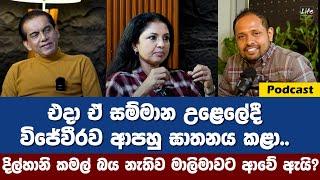 Life

Podcast

එදා ඒ සම්මාන උළෙලේදී විජේවීරව ආපහු ඝාතනය කළා..

දිල්හානි කමල් බය නැතිව මාලිමාවට ආවේ ඇයි?